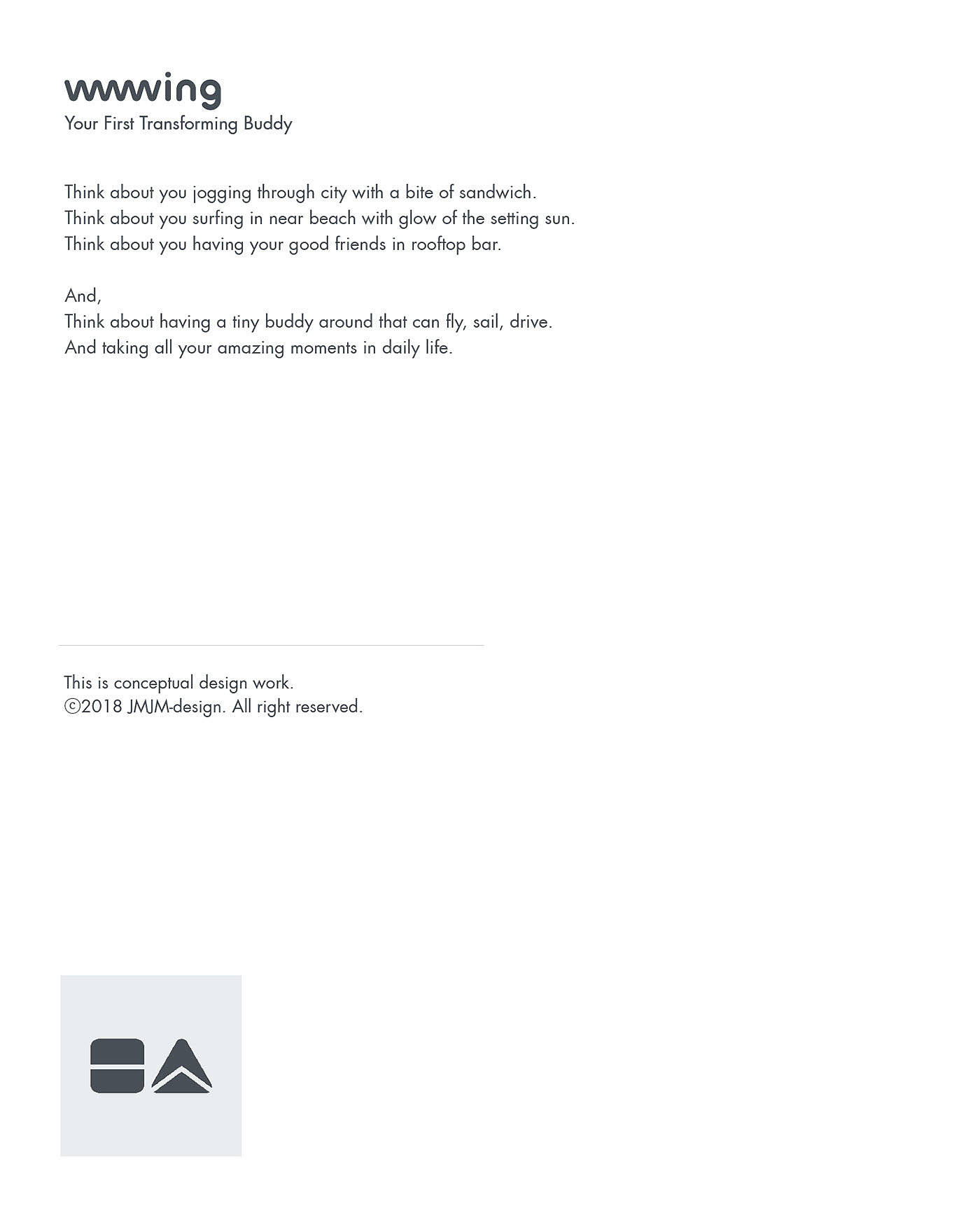 wwwing
Your First Transforming Buddy

Think about you jogging through city with a bite of sandwich.
Think about you surfing in near beach with glow of the setting sun.
Think about you having your good friends in rooftop bar.

And,
Think about having a tiny buddy around that can fly, sail, drive.
And taking all your amazing moments in daily life.

This is conceptual design work.
©2018 JMJM-design. All right reserved.